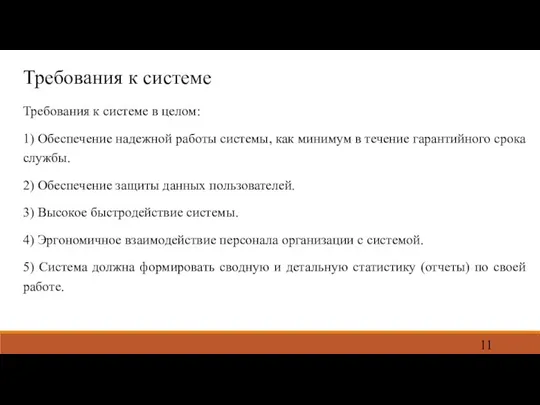 Требования к системе

Требования к системе в целом:

1) Обеспечение надежной работы системы, как минимум в течение гарантийного срока службы.

2) Обеспечение защиты данных пользователей.

3) Высокое быстродействие системы.

4) Эргономичное взаимодействие персонала организации с системой.

5) Система должна формировать сводную и детальную статистику (отчеты) по своей работе.

11